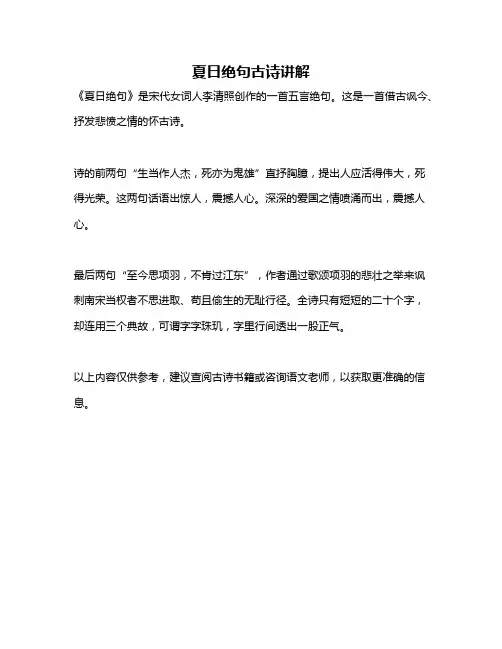 夏日绝句古诗讲解

《夏日绝句》是宋代女词人李清照创作的一首五言绝句。这是一首借古讽今、抒发悲愤之情的怀古诗。

诗的前两句“生当作人杰，死亦为鬼雄”直抒胸臆，提出人应活得伟大，死得光荣。这两句话语出惊人，震撼人心。深深的爱国之情喷涌而出，震撼人心。

最后两句“至今思项羽，不肯过江东”，作者通过歌颂项羽的悲壮之举来讽刺南宋当权者不思进取、苟且偷生的无耻行径。全诗只有短短的二十个字，却连用三个典故，可谓字字珠玑，字里行间透出一股正气。

以上内容仅供参考，建议查阅古诗书籍或咨询语文老师，以获取更准确的信息。